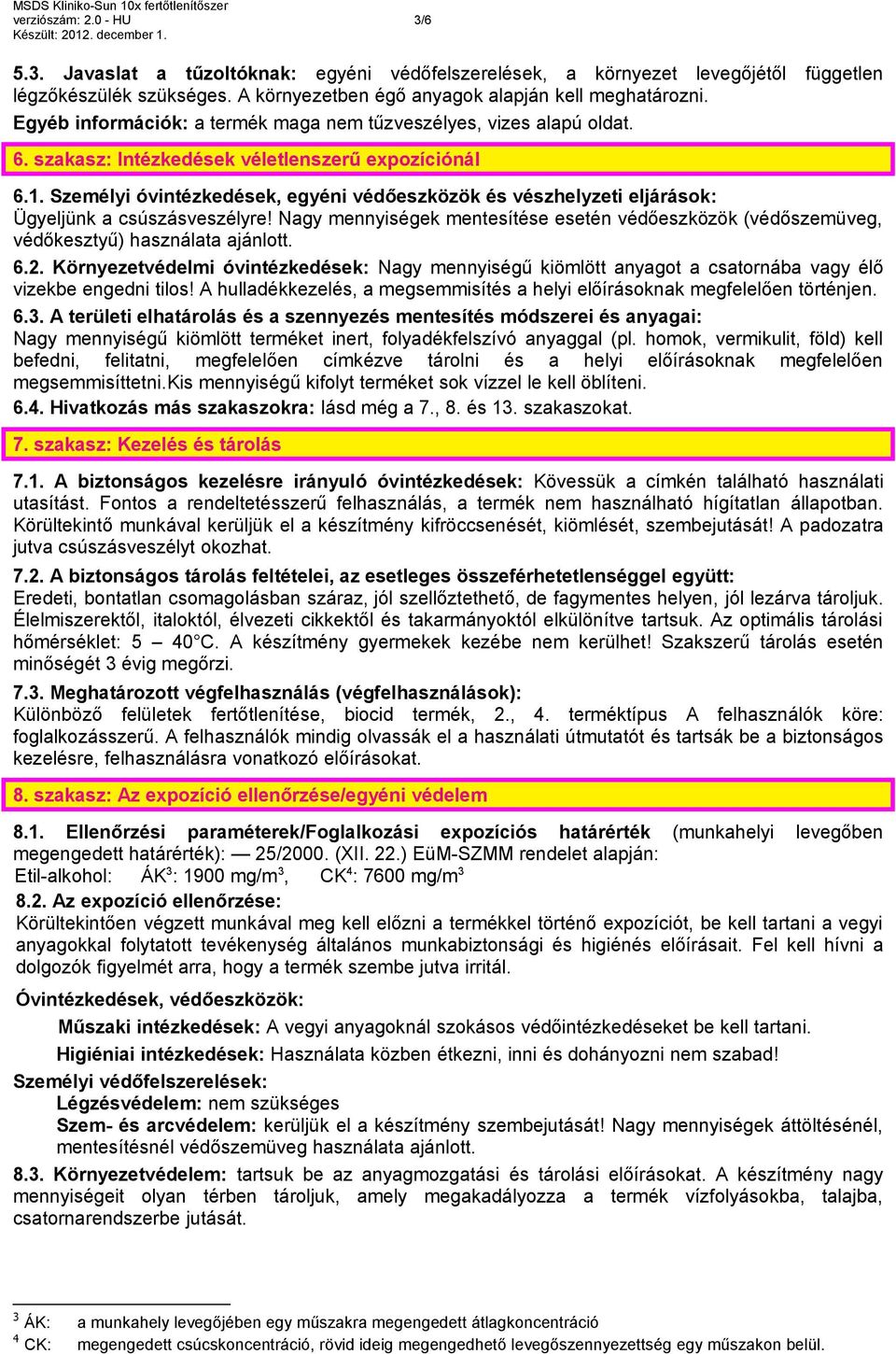 MSDS Kliniko-Sun 10x fertőtlenítőszer
verziószám: 2.0 - HU 3/6
Készült: 2012. december 1.

5.3. Javaslat a tűzoltóknak: egyéni védőfelszerelések, a környezet levegőjétől független légzőkészülék szükséges. A környezetben égő anyagok alapján kell meghatározni.
Egyéb információk: a termék maga nem tűzveszélyes, vizes alapú oldat.

6. szakasz: Intézkedések véletlenszerű expozíciónál

6.1. Személyi óvintézkedések, egyéni védőeszközök és vészhelyzeti eljárások: Ügyeljünk a csúszásveszélyre! Nagy mennyiségek mentesítése esetén védőeszközök (védőszemüveg, védőkesztyű) használata ajánlott.

6.2. Környezetvédelmi óvintézkedések: Nagy mennyiségű kiömlött anyagot a csatornába vagy élő vizekbe engedni tilos! A hulladékkezelés, a megsemmisítés a helyi előírásoknak megfelelően történjen.

6.3. A területi elhatárolás és a szennyezés mentesítés módszerei és anyagai: Nagy mennyiségű kiömlött terméket inert, folyadékfelszívó anyaggal (pl. homok, vermikulit, föld) kell befedni, felitatni, megfelelően címkézve tárolni és a helyi előírásoknak megfelelően megsemmisíttetni.Kis mennyiségű kifolyt terméket sok vízzel le kell öblíteni.

6.4. Hivatkozás más szakaszokra: lásd még a 7., 8. és 13. szakaszokat.

7. szakasz: Kezelés és tárolás

7.1. A biztonságos kezelésre irányuló óvintézkedések: Kövessük a címkén található használati utasítást. Fontos a rendeltetésszerű felhasználás, a termék nem használható hígítatlan állapotban. Körültekintő munkával kerüljük el a készítmény kifröccsenését, kiömlését, szembejutását! A padozatra jutva csúszásveszélyt okozhat.

7.2. A biztonságos tárolás feltételei, az esetleges összeférhetetlenséggel együtt: Eredeti, bontatlan csomagolásban száraz, jól szellőztethető, de fagymentes helyen, jól lezárva tároljuk. Élelmiszerektől, italoktól, élvezeti cikkektől és takarmányoktól elkülönítve tartsuk. Az optimális tárolási hőmérséklet: 5 – 40°C. A készítmény gyermekek kezébe nem kerülhet! Szakszerű tárolás esetén minőségét 3 évig megőrzi.

7.3. Meghatározott végfelhasználás (végfelhasználások): Különböző felületek fertőtlenítése, biocid termék, 2., 4. terméktípus A felhasználók köre: foglalkozásszerű. A felhasználók mindig olvassák el a használati útmutatót és tartsák be a biztonságos kezelésre, felhasználásra vonatkozó előírásokat.

8. szakasz: Az expozíció ellenőrzése/egyéni védelem

8.1. Ellenőrzési paraméterek/Foglalkozási expozíciós határérték (munkahelyi levegőben megengedett határérték): — 25/2000. (XII. 22.) EüM-SZMM rendelet alapján:
Etil-alkohol: ÁK$^3$: 1900 mg/m$^3$, CK$^4$: 7600 mg/m$^3$

8.2. Az expozíció ellenőrzése:
Körültekintően végzett munkával meg kell előzni a termékkel történő expozíciót, be kell tartani a vegyi anyagokkal folytatott tevékenység általános munkabiztonsági és higiénés előírásait. Fel kell hívni a dolgozók figyelmét arra, hogy a termék szembe jutva irritál.

Óvintézkedések, védőeszközök:
Műszaki intézkedések: A vegyi anyagoknál szokásos védőintézkedéseket be kell tartani.
Higiéniai intézkedések: Használata közben étkezni, inni és dohányozni nem szabad!
Személyi védőfelszerelések:
Légzésvédelem: nem szükséges
Szem- és arcvédelem: kerüljük el a készítmény szembejutását! Nagy mennyiségek áttöltésénél, mentesítésnél védőszemüveg használata ajánlott.

8.3. Környezetvédelem: tartsuk be az anyagmozgatási és tárolási előírásokat. A készítmény nagy mennyiségeit olyan térben tároljuk, amely megakadályozza a termék vízfolyásokba, talajba, csatornarendszerbe jutását.

$^3$ ÁK: a munkahely levegőjében egy műszakra megengedett átlagkoncentráció
$^4$ CK: megengedett csúcskoncentráció, rövid ideig megengedhető levegőszennyezettség egy műszakon belül.